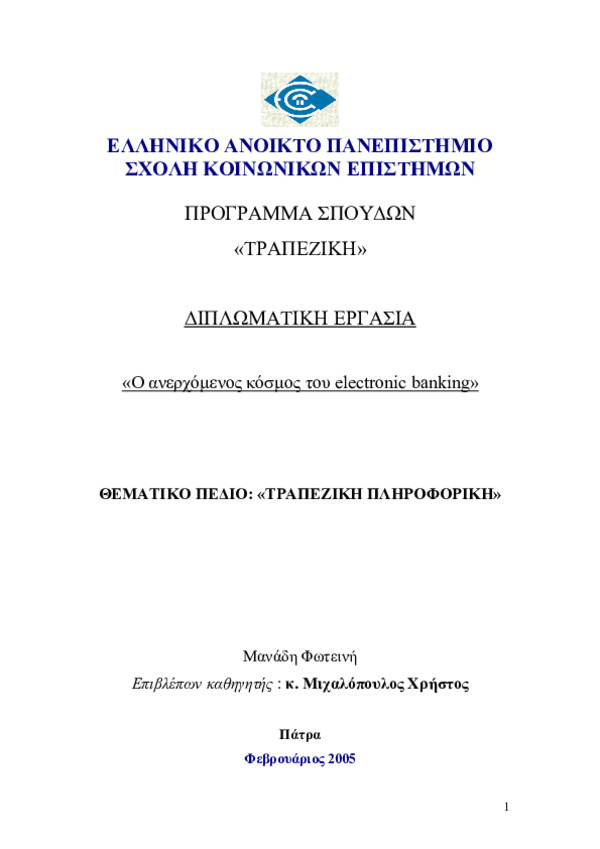 ΕΛΛΗΝΙΚΟ ΑΝΟΙΚΤΟ ΠΑΝΕΠΙΣΤΗΜΙΟ
ΣΧΟΛΗ ΚΟΙΝΩΝΙΚΩΝ ΕΠΙΣΤΗΜΩΝ

ΠΡΟΓΡΑΜΜΑ ΣΠΟΥΔΩΝ

«ΤΡΑΠΕΖΙΚΗ»

ΔΙΠΛΩΜΑΤΙΚΗ ΕΡΓΑΣΙΑ

«Ο ανερχόμενος κόσμος του electronic banking»

ΘΕΜΑΤΙΚΟ ΠΕΔΙΟ: «ΤΡΑΠΕΖΙΚΗ ΠΛΗΡΟΦΟΡΙΚΗ»

Μανάδη Φωτεινή

Επιβλέπων καθηγητής : κ. Μιχαλόπουλος Χρήστος

Πάτρα

Φεβρουάριος 2005

1